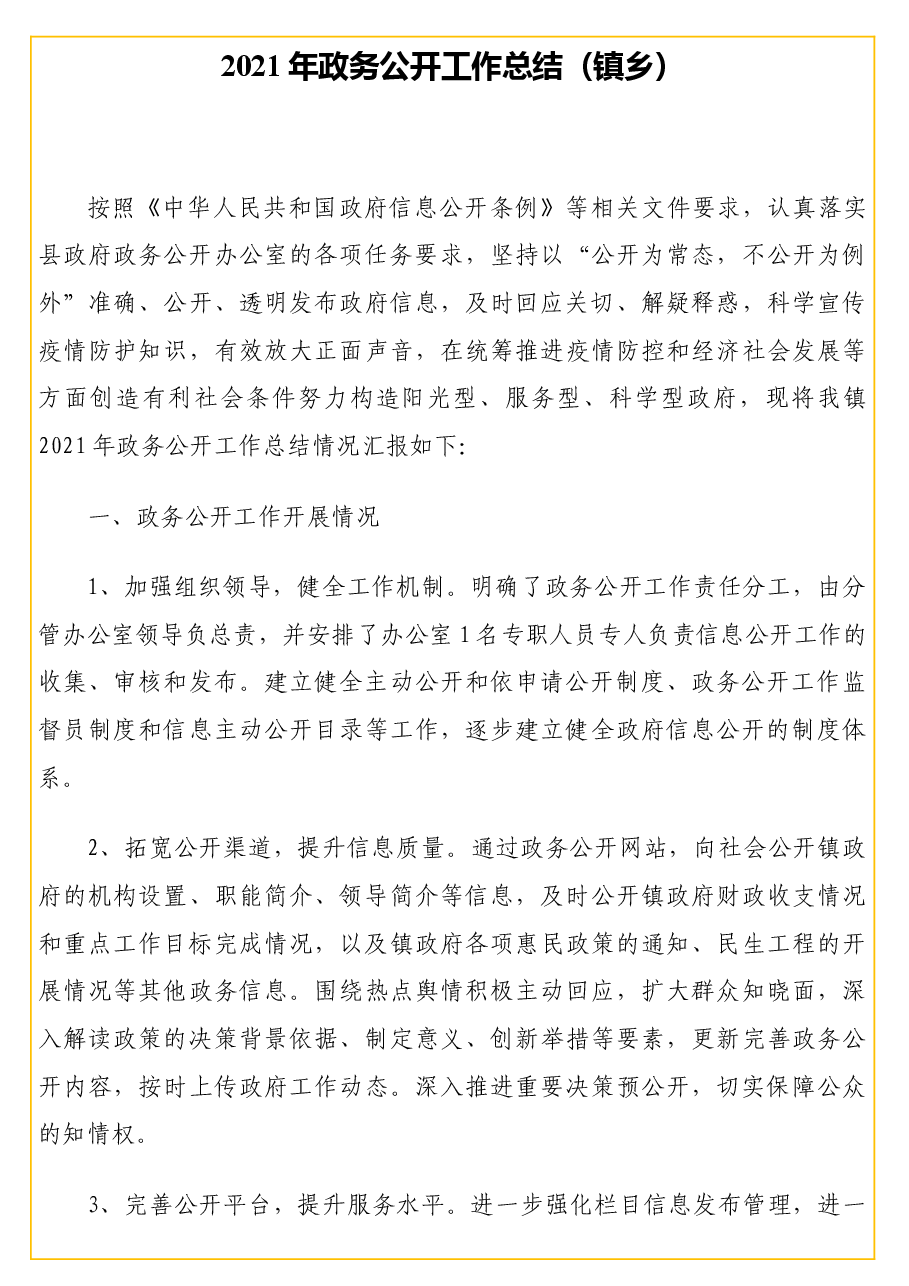 2021年政务公开工作总结（镇乡）

按照《中华人民共和国政府信息公开条例》等相关文件要求，认真落实县政府政务公开办公室的各项任务要求，坚持以“公开为常态，不公开为例外”准确、公开、透明发布政府信息，及时回应关切、解疑释惑，科学宣传疫情防护知识，有效放大正面声音，在统筹推进疫情防控和经济社会发展等方面创造有利社会条件努力构造阳光型、服务型、科学型政府，现将我镇2021年政务公开工作总结情况汇报如下:

一、政务公开工作开展情况

1、加强组织领导，健全工作机制。明确了政务公开工作责任分工，由分管办公室领导负总责，并安排了办公室1名专职人员专人负责信息公开工作的收集、审核和发布。建立健全主动公开和依申请公开制度、政务公开工作监督员制度和信息主动公开目录等工作，逐步建立健全政府信息公开的制度体系。

2、拓宽公开渠道，提升信息质量。通过政务公开网站，向社会公开镇政府的机构设置、职能简介、领导简介等信息，及时公开镇政府财政收支情况和重点工作目标完成情况，以及镇政府各项惠民政策的通知、民生工程的开展情况等其他政务信息。围绕热点舆情积极主动回应，扩大群众知晓面，深入解读政策的决策背景依据、制定意义、创新举措等要素，更新完善政务公开内容，按时上传政府工作动态。深入推进重要决策预公开，切实保障公众的知情权。

3、完善公开平台，提升服务水平。进一步强化栏目信息发布管理，进一